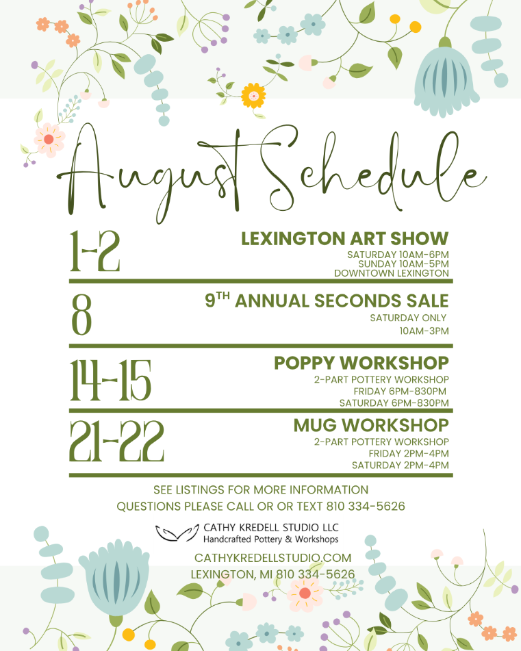 August Schedule

1-2

LEXINGTON ART SHOW
SATURDAY 10AM-6PM
SUNDAY 10AM-5PM
DOWNTOWN LEXINGTON

8

$9^{TH}$ ANNUAL SECONDS SALE
SATURDAY ONLY
10AM-3PM

14-15

POPPY WORKSHOP
2-PART POTTERY WORKSHOP
FRIDAY 6PM-830PM
SATURDAY 6PM-830PM

21-22

MUG WORKSHOP
2-PART POTTERY WORKSHOP
FRIDAY 2PM-4PM
SATURDAY 2PM-4PM

SEE LISTINGS FOR MORE INFORMATION
QUESTIONS PLEASE CALL OR OR TEXT 810 334-5626

CATHY KREDELL STUDIO LLC
Handcrafted Pottery & Workshops

CATHYKREDELLSTUDIO.COM
LEXINGTON, MI 810 334-5626